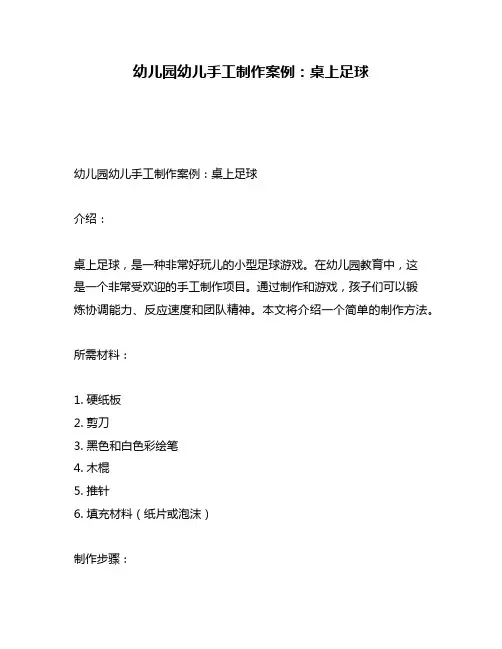 幼儿园幼儿手工制作案例：桌上足球

幼儿园幼儿手工制作案例：桌上足球

介绍：

桌上足球，是一种非常好玩儿的小型足球游戏。在幼儿园教育中，这是一个非常受欢迎的手工制作项目。通过制作和游戏，孩子们可以锻炼协调能力、反应速度和团队精神。本文将介绍一个简单的制作方法。

所需材料：

1. 硬纸板
2. 剪刀
3. 黑色和白色彩绘笔
4. 木棍
5. 推针
6. 填充材料（纸片或泡沫）

制作步骤：